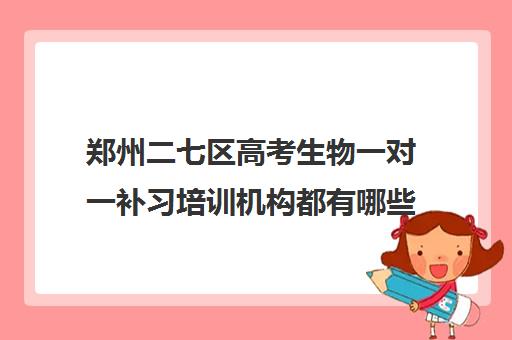 郑州二七区高考生物一对一补习培训机构都有哪些